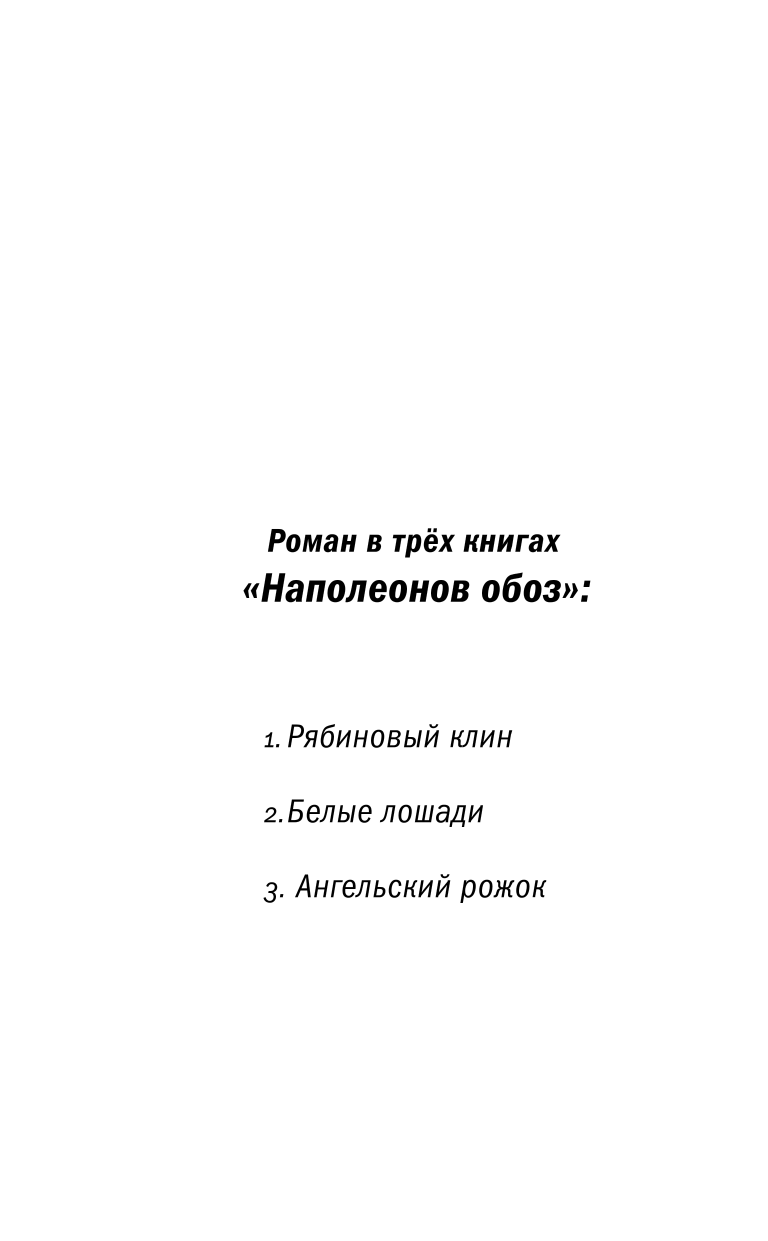 Роман в трёх книгах
«Наполеонов обоз»:

1. Рябиновый клин

2. Белые лошади

3. Ангельский рожок